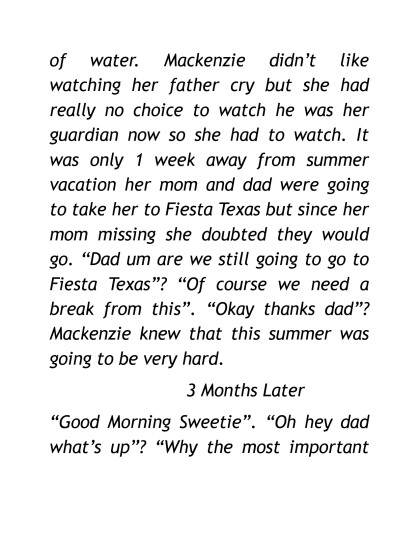 of water. Mackenzie didn't like watching her father cry but she had really no choice to watch he was her guardian now so she had to watch. It was only 1 week away from summer vacation her mom and dad were going to take her to Fiesta Texas but since her mom missing she doubted they would go. "Dad um are we still going to go to Fiesta Texas"? "Of course we need a break from this". "Okay thanks dad"? Mackenzie knew that this summer was going to be very hard.

3 Months Later

"Good Morning Sweetie". "Oh hey dad what's up"? "Why the most important